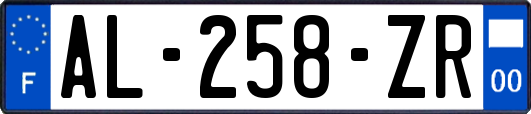 F
AL-258-ZR
00